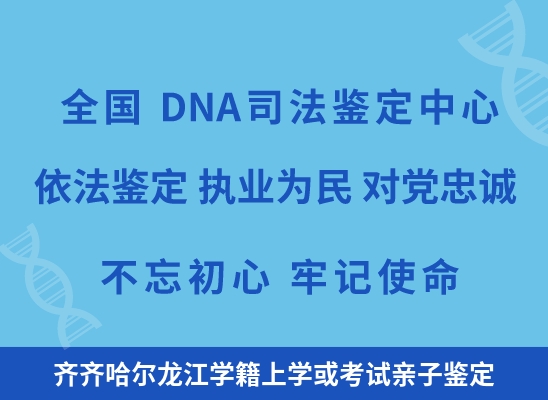 全国 DNA司法鉴定中心

依法鉴定 执业为民 对党忠诚

不忘初心 牢记使命

齐齐哈尔龙江学籍上学或考试亲子鉴定